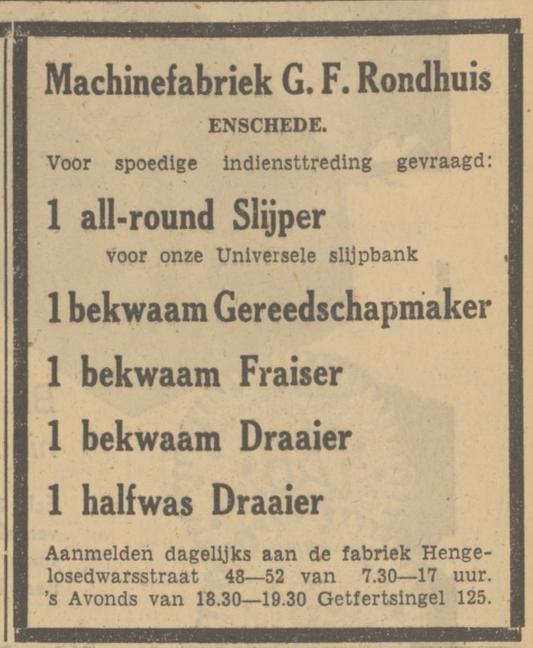 Machinefabriek G. F. Rondhuis

ENSCHEDE.

Voor spoedige indiensttreding gevraagd:

1 all-round Slijper

voor onze Universele slijpbank

1 bekwaam Gereedschapmaker

1 bekwaam Fraiser

1 bekwaam Draaier

1 halfwas Draaier

Aanmelden dagelijks aan de fabriek Hengelosedwarsstraat 48—52 van 7.30—17 uur. 's Avonds van 18.30—19.30 Getfertsingel 125.